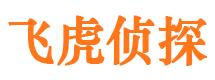 飞虎侦探